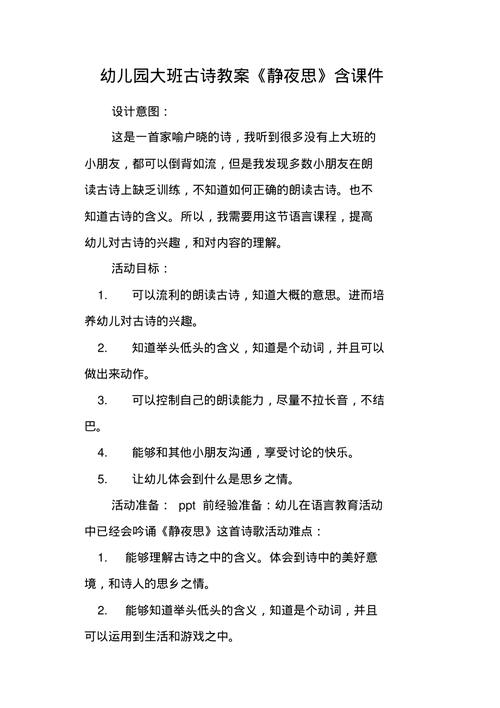 幼儿园大班古诗教案《静夜思》含课件

设计意图：

这是一首家喻户晓的诗，我听到很多没有上大班的小朋友，都可以倒背如流，但是我发现多数小朋友在朗读古诗上缺乏训练，不知道如何正确的朗读古诗。也不知道古诗的含义。所以，我需要用这节语言课程，提高幼儿对古诗的兴趣，和对内容的理解。

活动目标：

1. 可以流利的朗读古诗，知道大概的意思。进而培养幼儿对古诗的兴趣。

2. 知道举头低头的含义，知道是个动词，并且可以做出来动作。

3. 可以控制自己的朗读能力，尽量不拉长音，不结巴。

4. 能够和其他小朋友沟通，享受讨论的快乐。

5. 让幼儿体会到什么是思乡之情。

活动准备： ppt 前经验准备：幼儿在语言教育活动中已经会吟诵《静夜思》这首诗歌活动难点：

1. 能够理解古诗之中的含义。体会到诗中的美好意境，和诗人的思乡之情。

2. 能够知道举头低头的含义，知道是个动词，并且可以运用到生活和游戏之中。